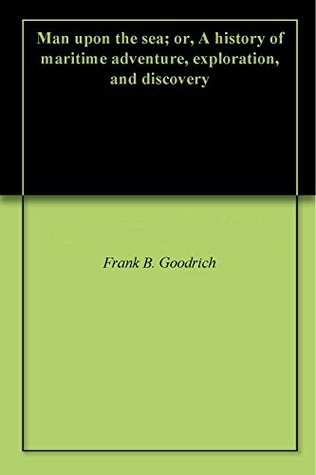 Man upon the sea; or, A history of maritime adventure, exploration, and discovery

Frank B. Goodrich